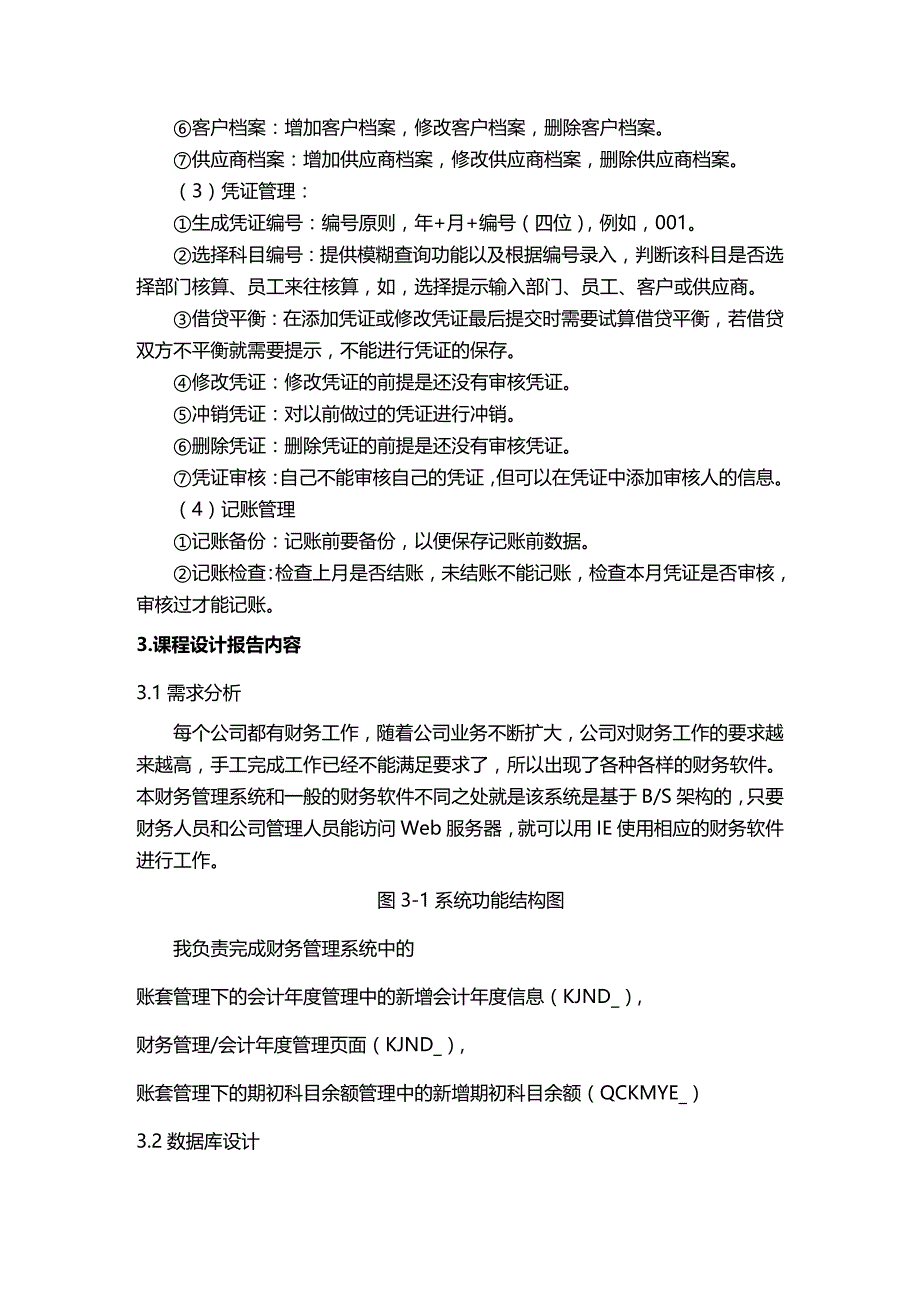 ⑥客户档案：增加客户档案，修改客户档案，删除客户档案。

⑦供应商档案：增加供应商档案，修改供应商档案，删除供应商档案。

（3）凭证管理：

①生成凭证编号：编号原则，年+月+编号（四位），例如，001。

②选择科目编号：提供模糊查询功能以及根据编号录入，判断该科目是否选择部门核算、员工来往核算，如，选择提示输入部门、员工、客户或供应商。

③借贷平衡：在添加凭证或修改凭证最后提交时需要试算借贷平衡，若借贷双方不平衡就需要提示，不能进行凭证的保存。

④修改凭证：修改凭证的前提是还没有审核凭证。

⑤冲销凭证：对以前做过的凭证进行冲销。

⑥删除凭证：删除凭证的前提是还没有审核凭证。

⑦凭证审核：自己不能审核自己的凭证，但可以在凭证中添加审核人的信息。

（4）记账管理

①记账备份：记账前要备份，以便保存记账前数据。

②记账检查:检查上月是否结账，未结账不能记账，检查本月凭证是否审核，审核过才能记账。

3.课程设计报告内容

3.1 需求分析

每个公司都有财务工作，随着公司业务不断扩大，公司对财务工作的要求越来越高，手工完成工作已经不能满足要求了，所以出现了各种各样的财务软件。本财务管理系统和一般的财务软件不同之处就是该系统是基于 B/S 架构的，只要财务人员和公司管理人员能访问 Web 服务器，就可以用 IE 使用相应的财务软件进行工作。

图 3-1 系统功能结构图

我负责完成财务管理系统中的

账套管理下的会计年度管理中的新增会计年度信息（KJND_），

财务管理/会计年度管理页面（KJND_），

账套管理下的期初科目余额管理中的新增期初科目余额（QCKMYE_）

3.2 数据库设计